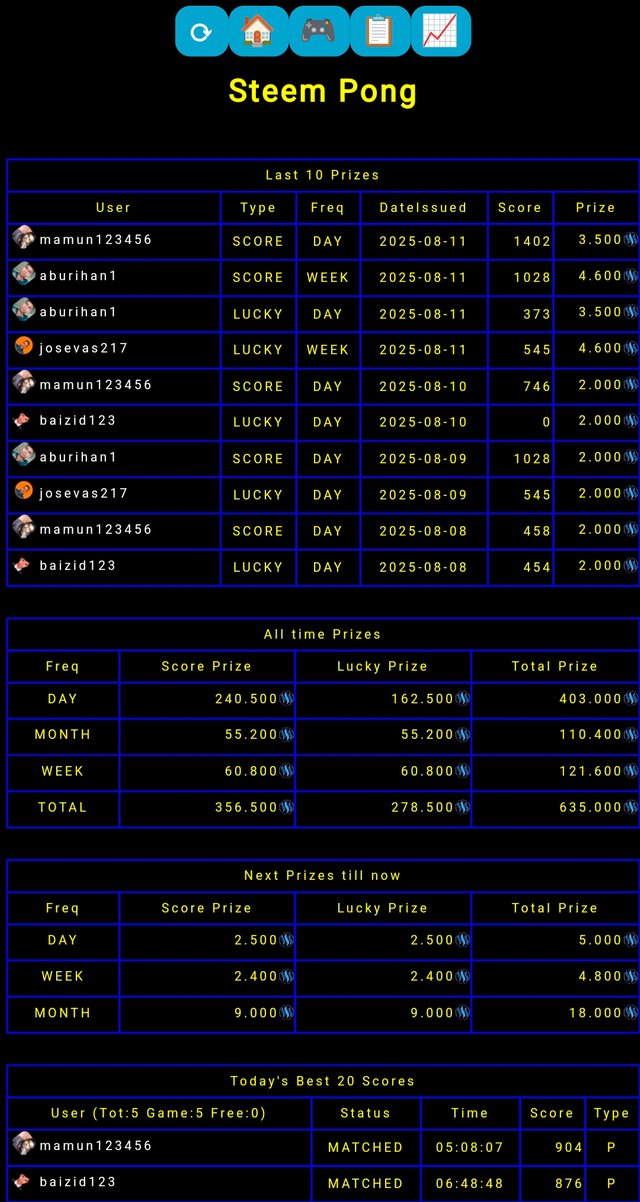 Steem Pong

Last 10 Prizes

| User | Type | Freq | DateIssued | Score | Prize |
|---|---|---|---|---|---|
| mamun123456 | SCORE | DAY | 2025-08-11 | 1402 | 3.500 |
| aburihan1 | SCORE | WEEK | 2025-08-11 | 1028 | 4.600 |
| aburihan1 | LUCKY | DAY | 2025-08-11 | 373 | 3.500 |
| josevas217 | LUCKY | WEEK | 2025-08-11 | 545 | 4.600 |
| mamun123456 | SCORE | DAY | 2025-08-10 | 746 | 2.000 |
| baizid123 | LUCKY | DAY | 2025-08-10 | 0 | 2.000 |
| aburihan1 | SCORE | DAY | 2025-08-09 | 1028 | 2.000 |
| josevas217 | LUCKY | DAY | 2025-08-09 | 545 | 2.000 |
| mamun123456 | SCORE | DAY | 2025-08-08 | 458 | 2.000 |
| baizid123 | LUCKY | DAY | 2025-08-08 | 454 | 2.000 |

All time Prizes

| Freq | Score Prize | Lucky Prize | Total Prize |
|---|---|---|---|
| DAY | 240.500 | 162.500 | 403.000 |
| MONTH | 55.200 | 55.200 | 110.400 |
| WEEK | 60.800 | 60.800 | 121.600 |
| TOTAL | 356.500 | 278.500 | 635.000 |

Next Prizes till now

| Freq | Score Prize | Lucky Prize | Total Prize |
|---|---|---|---|
| DAY | 2.500 | 2.500 | 5.000 |
| WEEK | 2.400 | 2.400 | 4.800 |
| MONTH | 9.000 | 9.000 | 18.000 |

Today's Best 20 Scores

| User (Tot:5 Game:5 Free:0) | Status | Time | Score | Type |
|---|---|---|---|---|
| mamun123456 | MATCHED | 05:08:07 | 904 | P |
| baizid123 | MATCHED | 06:48:48 | 876 | P |